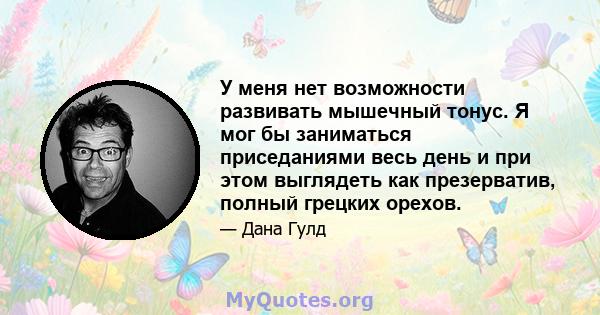 У меня нет возможности развивать мышечный тонус. Я мог бы заниматься приседаниями весь день и при этом выглядеть как презерватив, полный грецких орехов.

— Дана Гулд

MyQuotes.org